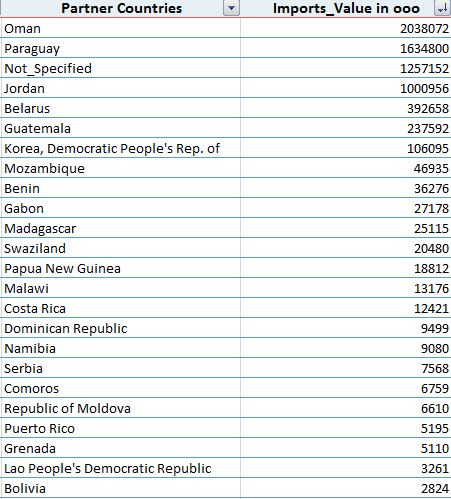 | Partner Countries | Imports_Value in ooo |
|---|---|
| Oman | 2038072 |
| Paraguay | 1634800 |
| Not_Specified | 1257152 |
| Jordan | 1000956 |
| Belarus | 392658 |
| Guatemala | 237592 |
| Korea, Democratic People's Rep. of | 106095 |
| Mozambique | 46935 |
| Benin | 36276 |
| Gabon | 27178 |
| Madagascar | 25115 |
| Swaziland | 20480 |
| Papua New Guinea | 18812 |
| Malawi | 13176 |
| Costa Rica | 12421 |
| Dominican Republic | 9499 |
| Namibia | 9080 |
| Serbia | 7568 |
| Comoros | 6759 |
| Republic of Moldova | 6610 |
| Puerto Rico | 5195 |
| Grenada | 5110 |
| Lao People's Democratic Republic | 3261 |
| Bolivia | 2824 |